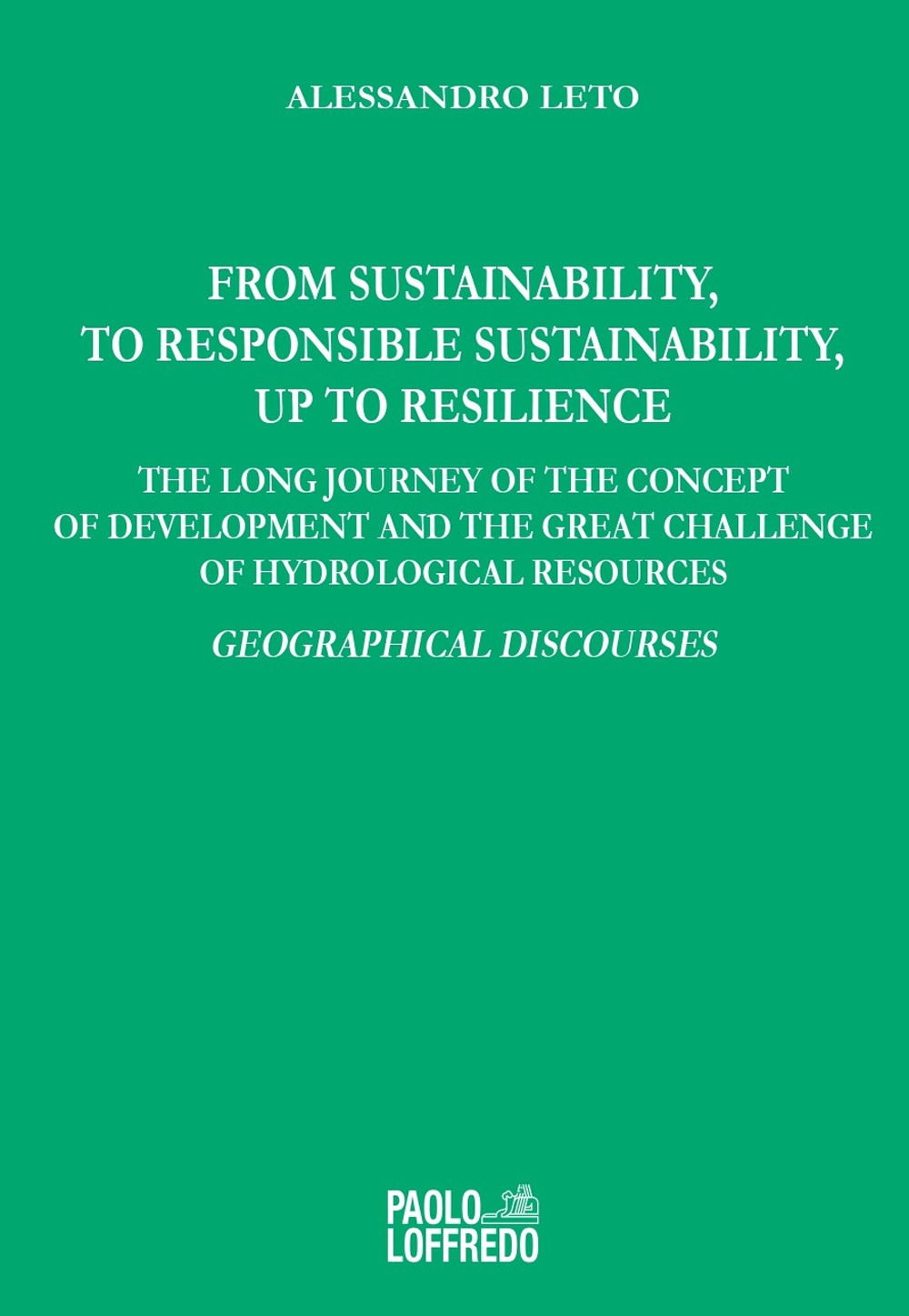 ALESSANDRO LETO

FROM SUSTAINABILITY, TO RESPONSIBLE SUSTAINABILITY, UP TO RESILIENCE

THE LONG JOURNEY OF THE CONCEPT OF DEVELOPMENT AND THE GREAT CHALLENGE OF HYDROLOGICAL RESOURCES

GEOGRAPHICAL DISCOURSES

PAOLO
LOFFREDO